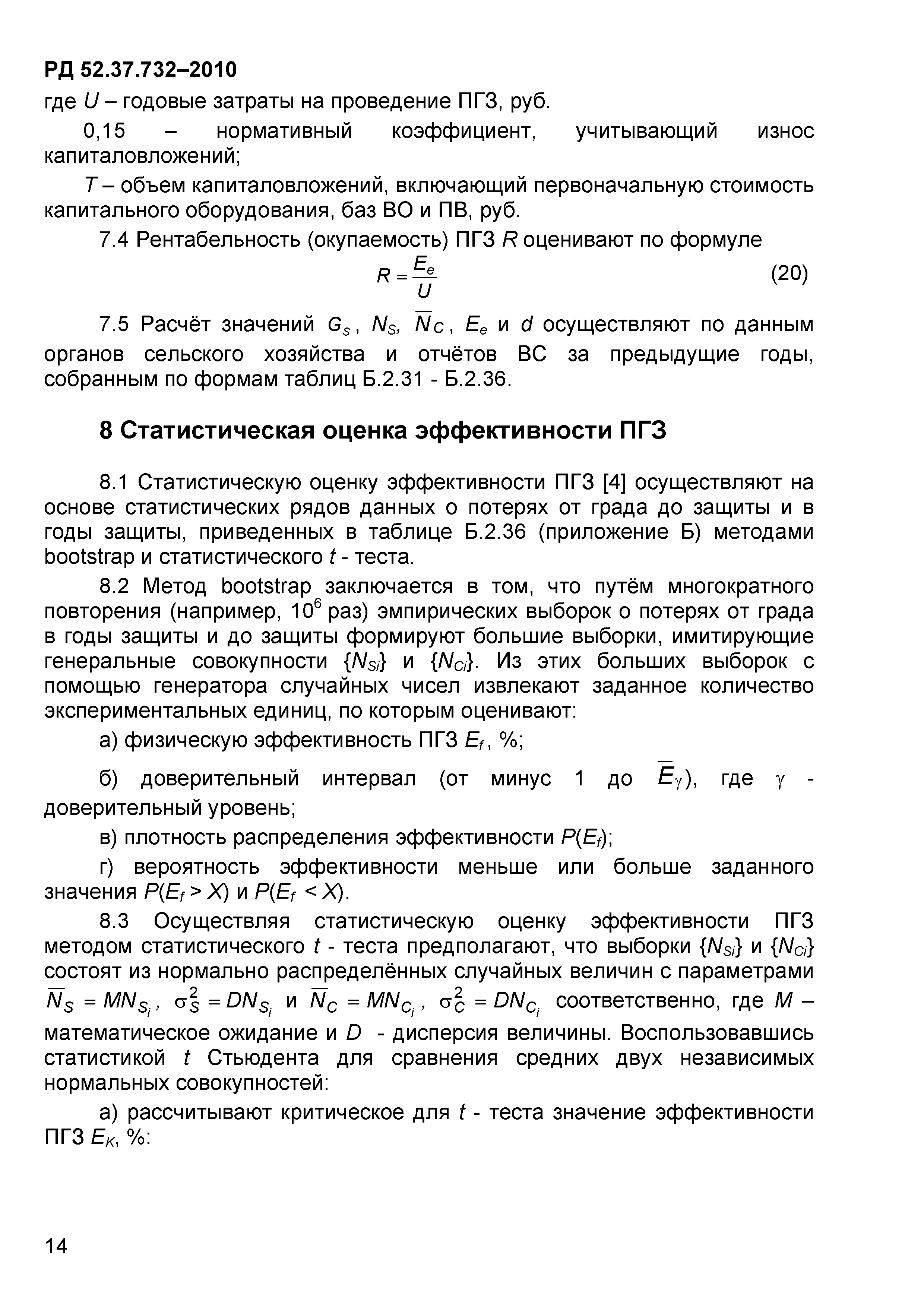 РД 52.37.732–2010

где $U$ – годовые затраты на проведение ПГЗ, руб.

0,15 – нормативный коэффициент, учитывающий износ капиталовложений;

$T$ – объем капиталовложений, включающий первоначальную стоимость капитального оборудования, баз ВО и ПВ, руб.

7.4 Рентабельность (окупаемость) ПГЗ $R$ оценивают по формуле

$R = \frac{E_e}{U}$ (20)

7.5 Расчёт значений $G_s$, $N_S$, $\overline{N}_C$, $E_e$ и $d$ осуществляют по данным органов сельского хозяйства и отчётов ВС за предыдущие годы, собранным по формам таблиц Б.2.31 - Б.2.36.

8 Статистическая оценка эффективности ПГЗ

8.1 Статистическую оценку эффективности ПГЗ [4] осуществляют на основе статистических рядов данных о потерях от града до защиты и в годы защиты, приведенных в таблице Б.2.36 (приложение Б) методами bootstrap и статистического $t$ - теста.

8.2 Метод bootstrap заключается в том, что путём многократного повторения (например, $10^6$ раз) эмпирических выборок о потерях от града в годы защиты и до защиты формируют большие выборки, имитирующие генеральные совокупности $\{N_{Si}\}$ и $\{N_{Ci}\}$. Из этих больших выборок с помощью генератора случайных чисел извлекают заданное количество экспериментальных единиц, по которым оценивают:

а) физическую эффективность ПГЗ $E_f$, %;

б) доверительный интервал (от минус 1 до $\overline{E}_\gamma$), где $\gamma$ - доверительный уровень;

в) плотность распределения эффективности $P(E_f)$;

г) вероятность эффективности меньше или больше заданного значения $P(E_f > X)$ и $P(E_f < X)$.

8.3 Осуществляя статистическую оценку эффективности ПГЗ методом статистического $t$ - теста предполагают, что выборки $\{N_{Si}\}$ и $\{N_{Ci}\}$ состоят из нормально распределённых случайных величин с параметрами $\overline{N}_S = MN_{S_i}$, $\sigma_S^2 = DN_{S_i}$ и $\overline{N}_C = MN_{C_i}$, $\sigma_C^2 = DN_{C_i}$ соответственно, где $M$ – математическое ожидание и $D$ - дисперсия величины. Воспользовавшись статистикой $t$ Стьюдента для сравнения средних двух независимых нормальных совокупностей:

а) рассчитывают критическое для $t$ - теста значение эффективности ПГЗ $E_K$, %:

14